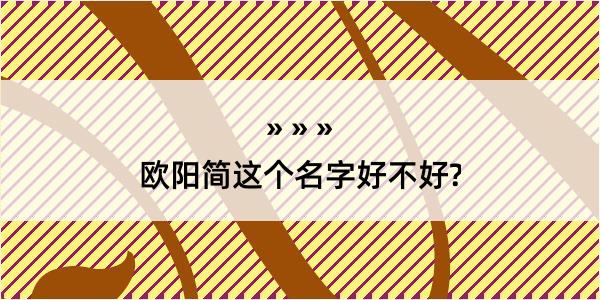 » » »
欧阳简这个名字好不好?